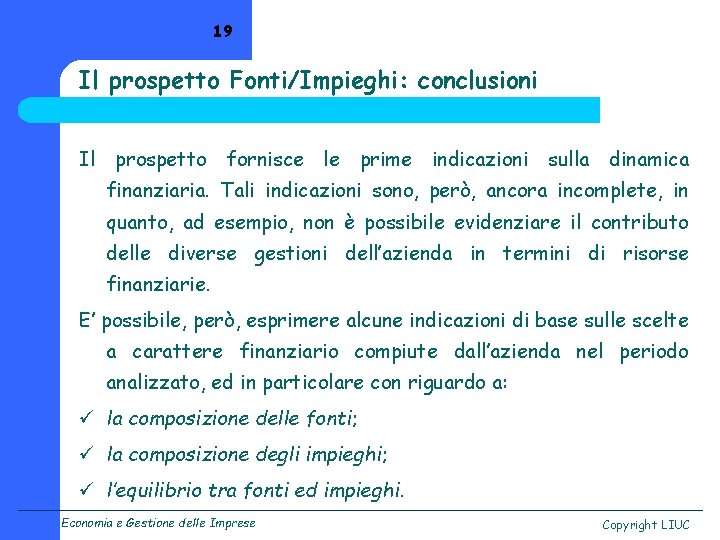 19

Il prospetto Fonti/Impieghi: conclusioni

Il prospetto fornisce le prime indicazioni sulla dinamica finanziaria. Tali indicazioni sono, però, ancora incomplete, in quanto, ad esempio, non è possibile evidenziare il contributo delle diverse gestioni dell'azienda in termini di risorse finanziarie.

E' possibile, però, esprimere alcune indicazioni di base sulle scelte a carattere finanziario compiute dall'azienda nel periodo analizzato, ed in particolare con riguardo a:

✓ la composizione delle fonti;

✓ la composizione degli impieghi;

✓ l'equilibrio tra fonti ed impieghi.

Economia e Gestione delle Imprese

Copyright LIUC